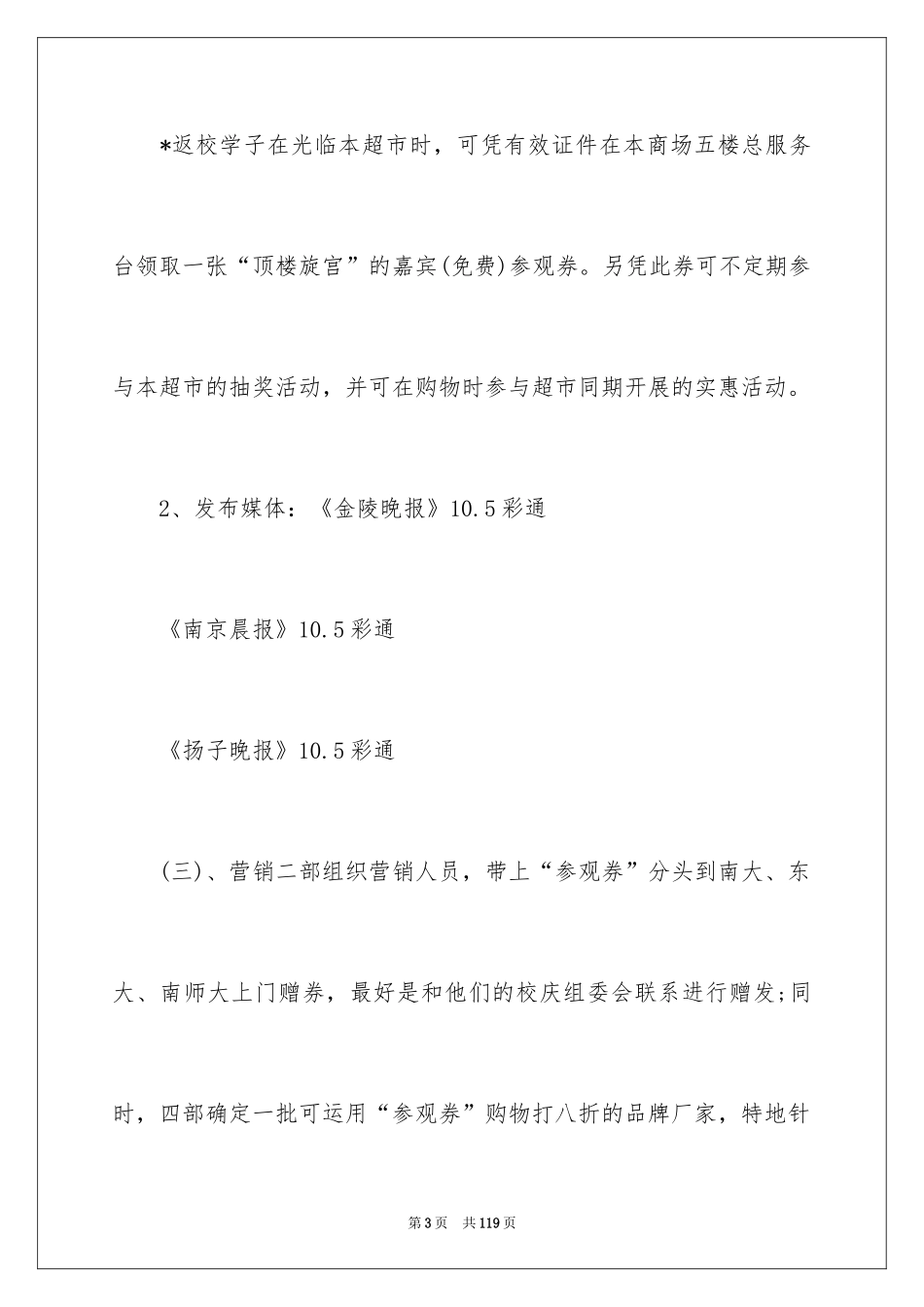 *返校学子在光临本超市时，可凭有效证件在本商场五楼总服务台领取一张“顶楼旋宫”的嘉宾(免费)参观券。另凭此券可不定期参与本超市的抽奖活动，并可在购物时参与超市同期开展的实惠活动。

2、发布媒体：《金陵晚报》10.5彩通

《南京晨报》10.5彩通

《扬子晚报》10.5彩通

(三)、营销二部组织营销人员，带上“参观券”分头到南大、东大、南师大上门赠券，最好是和他们的校庆组委会联系进行赠发;同时，四部确定一批可运用“参观券”购物打八折的品牌厂家，特地针

第3页 共119页